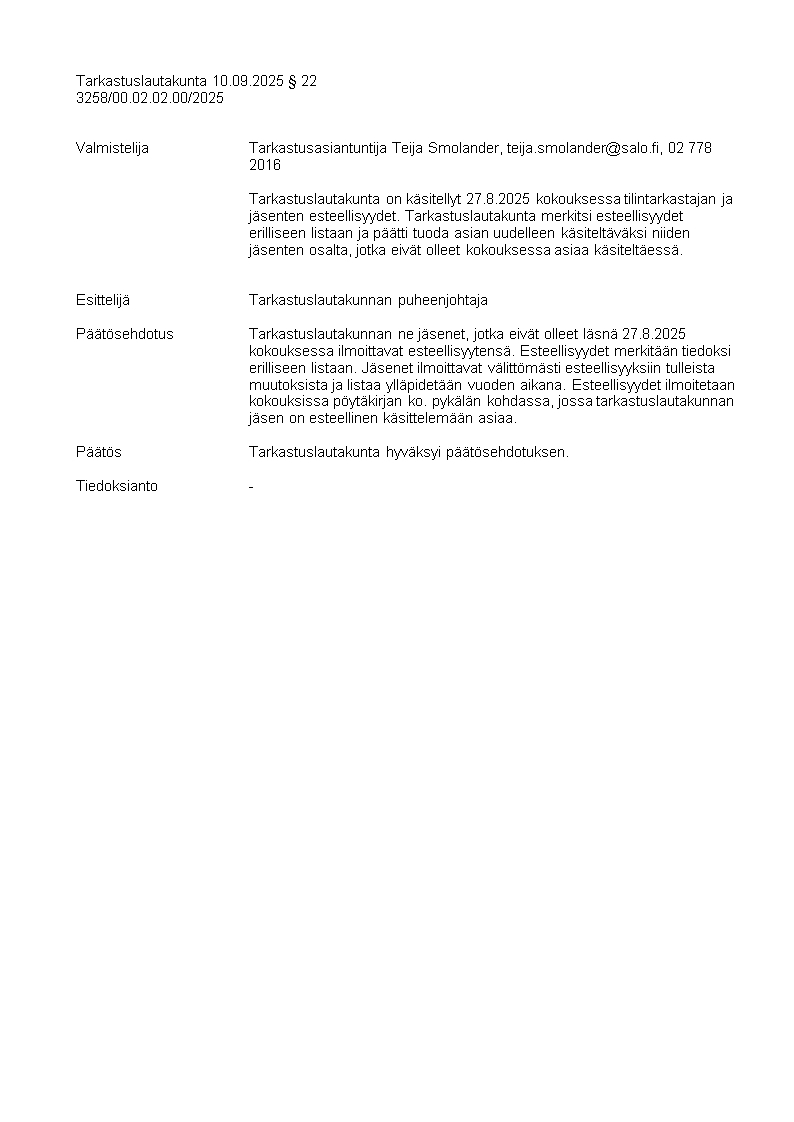 Tarkastuslautakunta 10.09.2025 § 22
3258/00.02.02.00/2025

Valmistelija

Tarkastusasiantuntija Teija Smolander, teija.smolander@salo.fi, 02 778 2016

Tarkastuslautakunta on käsitellyt 27.8.2025 kokouksessa tilintarkastajan ja jäsenten esteellisyydet. Tarkastuslautakunta merkitsi esteellisyydet erilliseen listaan ja päätti tuoda asian uudelleen käsiteltäväksi niiden jäsenten osalta, jotka eivät olleet kokouksessa asiaa käsiteltäessä.

Esittelijä

Tarkastuslautakunnan puheenjohtaja

Päätösehdotus

Tarkastuslautakunnan ne jäsenet, jotka eivät olleet läsnä 27.8.2025 kokouksessa ilmoittavat esteellisyytensä. Esteellisyydet merkitään tiedoksi erilliseen listaan. Jäsenet ilmoittavat välittömästi esteellisyyksiin tulleista muutoksista ja listaa ylläpidetään vuoden aikana. Esteellisyydet ilmoitetaan kokouksissa pöytäkirjan ko. pykälän kohdassa, jossa tarkastuslautakunnan jäsen on esteellinen käsittelemään asiaa.

Päätös

Tarkastuslautakunta hyväksyi päätösehdotuksen.

Tiedoksianto

-